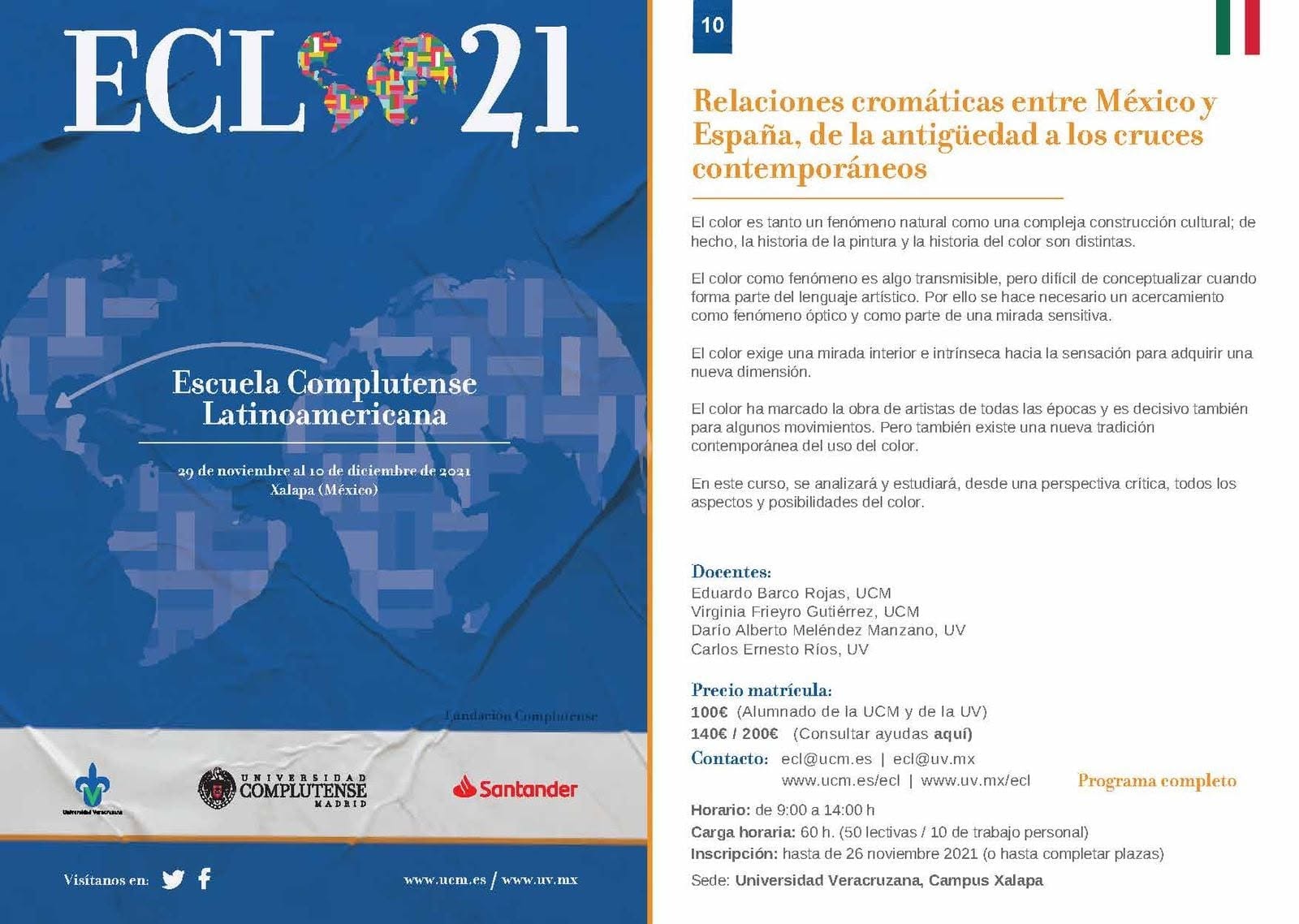 ECL 21

Escuela Complutense Latinoamericana

29 de noviembre al 10 de diciembre de 2021
Xalapa (México)

Fundación Complutense

Universidad Veracruzana

UNIVERSIDAD COMPLUTENSE MADRID

Santander

Visítanos en:

www.ucm.es / www.uv.mx

10

Relaciones cromáticas entre México y España, de la antigüedad a los cruces contemporáneos

El color es tanto un fenómeno natural como una compleja construcción cultural; de hecho, la historia de la pintura y la historia del color son distintas.

El color como fenómeno es algo transmisible, pero difícil de conceptualizar cuando forma parte del lenguaje artístico. Por ello se hace necesario un acercamiento como fenómeno óptico y como parte de una mirada sensitiva.

El color exige una mirada interior e intrínseca hacia la sensación para adquirir una nueva dimensión.

El color ha marcado la obra de artistas de todas las épocas y es decisivo también para algunos movimientos. Pero también existe una nueva tradición contemporánea del uso del color.

En este curso, se analizará y estudiará, desde una perspectiva crítica, todos los aspectos y posibilidades del color.

Docentes:
Eduardo Barco Rojas, UCM
Virginia Frieyro Gutiérrez, UCM
Darío Alberto Meléndez Manzano, UV
Carlos Ernesto Ríos, UV

Precio matrícula:
100€ (Alumnado de la UCM y de la UV)
140€ / 200€ (Consultar ayudas aquí)
Contacto: ecl@ucm.es | ecl@uv.mx
www.ucm.es/ecl | www.uv.mx/ecl

Programa completo

Horario: de 9:00 a 14:00 h
Carga horaria: 60 h. (50 lectivas / 10 de trabajo personal)
Inscripción: hasta de 26 noviembre 2021 (o hasta completar plazas)
Sede: Universidad Veracruzana, Campus Xalapa